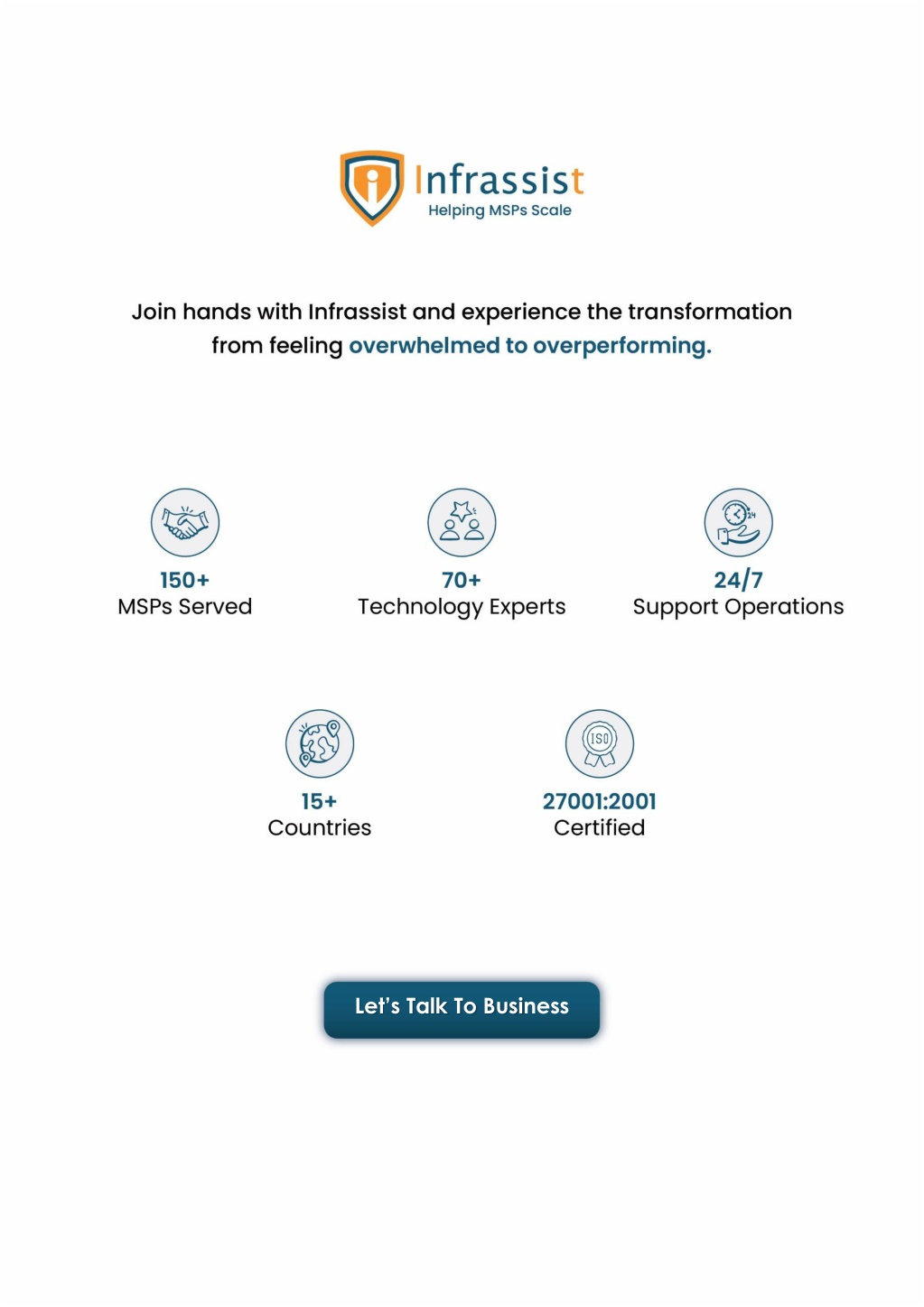 Infrassist
Helping MSPs Scale

Join hands with Infrassist and experience the transformation from feeling overwhelmed to overperforming.

150+
MSPs Served

70+
Technology Experts

24/7
Support Operations

15+
Countries

ISO
27001:2001
Certified

Let's Talk To Business